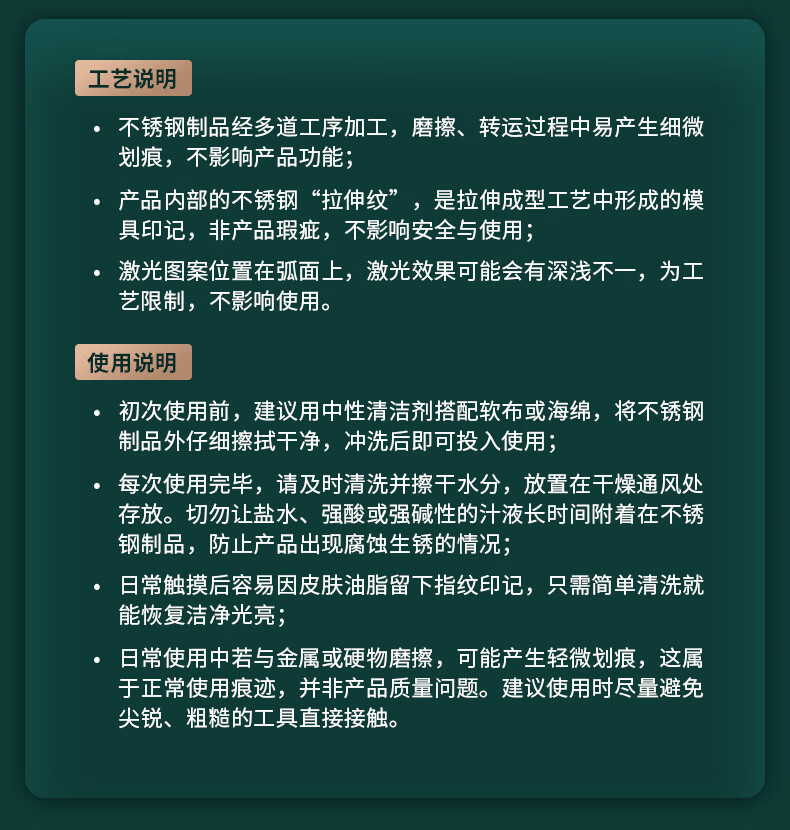 工艺说明

• 不锈钢制品经多道工序加工，磨擦、转运过程中易产生细微划痕，不影响产品功能；

• 产品内部的不锈钢“拉伸纹”，是拉伸成型工艺中形成的模具印记，非产品瑕疵，不影响安全与使用；

• 激光图案位置在弧面上，激光效果可能会有深浅不一，为工艺限制，不影响使用。

使用说明

• 初次使用前，建议用中性清洁剂搭配软布或海绵，将不锈钢制品外仔细擦拭干净，冲洗后即可投入使用；

• 每次使用完毕，请及时清洗并擦干水分，放置在干燥通风处存放。切勿让盐水、强酸或强碱性的汁液长时间附着在不锈钢制品，防止产品出现腐蚀生锈的情况；

• 日常触摸后容易因皮肤油脂留下指纹印记，只需简单清洗就能恢复洁净光亮；

• 日常使用中若与金属或硬物磨擦，可能产生轻微划痕，这属于正常使用痕迹，并非产品质量问题。建议使用时尽量避免尖锐、粗糙的工具直接接触。